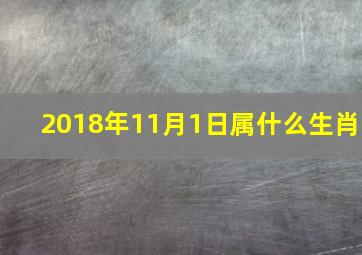 2018年11月1日属什么生肖